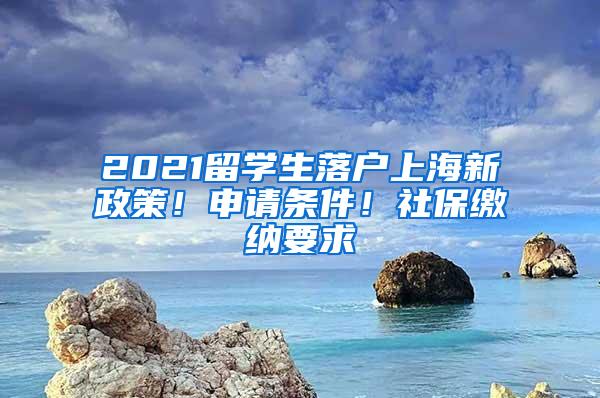 2021留学生落户上海新政策！申请条件！社保缴纳要求